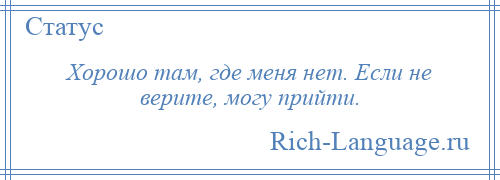 Статус

Хорошо там, где меня нет. Если не верите, могу прийти.

Rich-Language.ru